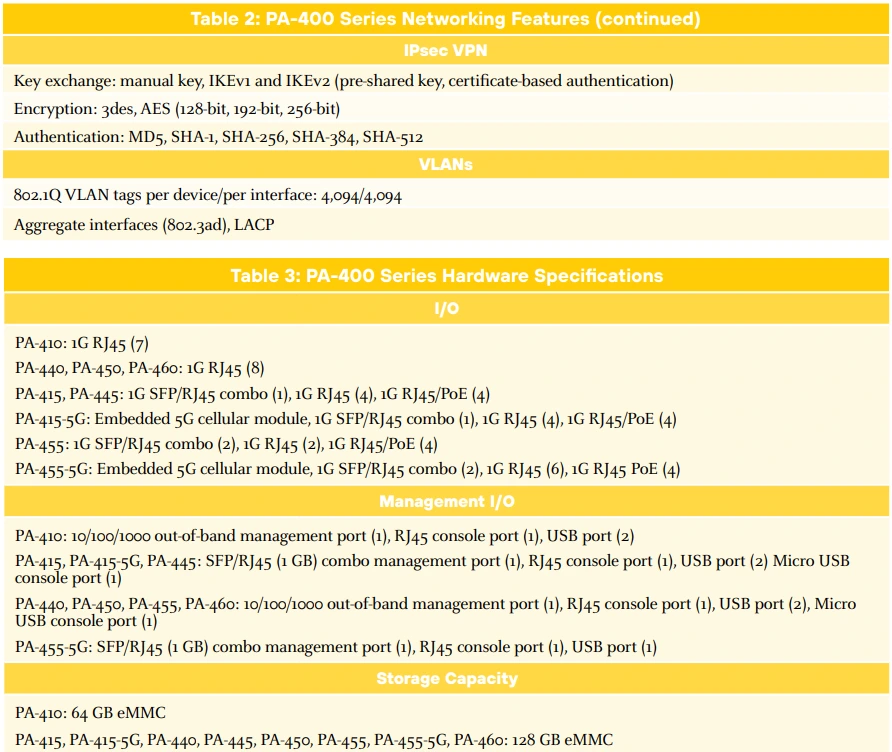 | Table 2: PA-400 Series Networking Features (continued) |
|---|
| **IPsec VPN** |
| Key exchange: manual key, IKEv1 and IKEv2 (pre-shared key, certificate-based authentication) |
| Encryption: 3des, AES (128-bit, 192-bit, 256-bit) |
| Authentication: MD5, SHA-1, SHA-256, SHA-384, SHA-512 |
| **VLANs** |
| 802.1Q VLAN tags per device/per interface: 4,094/4,094 |
| Aggregate interfaces (802.3ad), LACP |

| Table 3: PA-400 Series Hardware Specifications |
|---|
| **I/O** |
| PA-410: 1G RJ45 (7) |
| PA-440, PA-450, PA-460: 1G RJ45 (8) |
| PA-415, PA-445: 1G SFP/RJ45 combo (1), 1G RJ45 (4), 1G RJ45/PoE (4) |
| PA-415-5G: Embedded 5G cellular module, 1G SFP/RJ45 combo (1), 1G RJ45 (4), 1G RJ45/PoE (4) |
| PA-455: 1G SFP/RJ45 combo (2), 1G RJ45 (2), 1G RJ45/PoE (4) |
| PA-455-5G: Embedded 5G cellular module, 1G SFP/RJ45 combo (2), 1G RJ45 (6), 1G RJ45 PoE (4) |
| **Management I/O** |
| PA-410: 10/100/1000 out-of-band management port (1), RJ45 console port (1), USB port (2) |
| PA-415, PA-415-5G, PA-445: SFP/RJ45 (1 GB) combo management port (1), RJ45 console port (1), USB port (2) Micro USB console port (1) |
| PA-440, PA-450, PA-455, PA-460: 10/100/1000 out-of-band management port (1), RJ45 console port (1), USB port (2), Micro USB console port (1) |
| PA-455-5G: SFP/RJ45 (1 GB) combo management port (1), RJ45 console port (1), USB port (1) |
| **Storage Capacity** |
| PA-410: 64 GB eMMC |
| PA-415, PA-415-5G, PA-440, PA-445, PA-450, PA-455, PA-455-5G, PA-460: 128 GB eMMC |